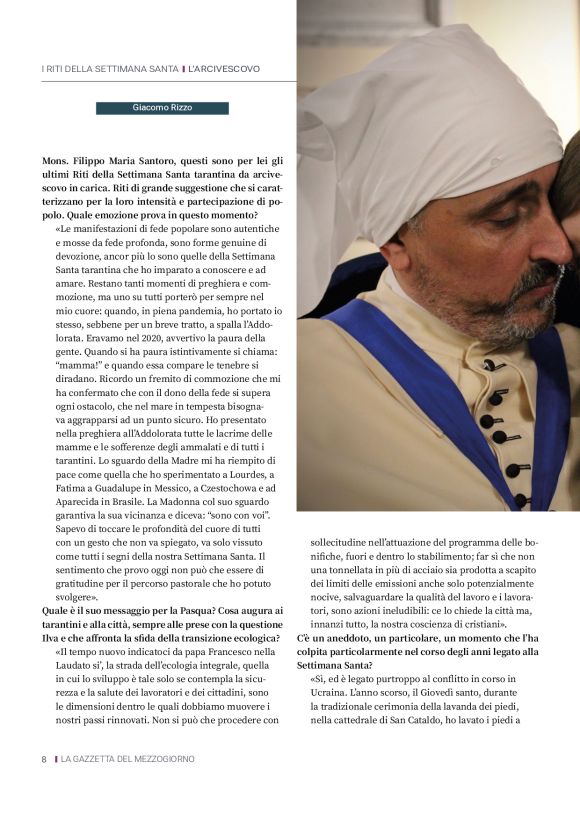 I RITI DELLA SETTIMANA SANTA | L'ARCIVESCOVO

Giacomo Rizzo

Mons. Filippo Maria Santoro, questi sono per lei gli ultimi Riti della Settimana Santa tarantina da arcivescovo in carica. Riti di grande suggestione che si caratterizzano per la loro intensità e partecipazione di popolo. Quale emozione prova in questo momento?

«Le manifestazioni di fede popolare sono autentiche e mosse da fede profonda, sono forme genuine di devozione, ancor più lo sono quelle della Settimana Santa tarantina che ho imparato a conoscere e ad amare. Restano tanti momenti di preghiera e commozione, ma uno su tutti porterò per sempre nel mio cuore: quando, in piena pandemia, ho portato io stesso, sebbene per un breve tratto, a spalla l'Addolorata. Eravamo nel 2020, avvertivo la paura della gente. Quando si ha paura istintivamente si chiama: "mamma!" e quando essa compare le tenebre si diradano. Ricordo un fremito di commozione che mi ha confermato che con il dono della fede si supera ogni ostacolo, che nel mare in tempesta bisognava aggrapparsi ad un punto sicuro. Ho presentato nella preghiera all'Addolorata tutte le lacrime delle mamme e le sofferenze degli ammalati e di tutti i tarantini. Lo sguardo della Madre mi ha riempito di pace come quella che ho sperimentato a Lourdes, a Fatima a Guadalupe in Messico, a Czestochowa e ad Aparecida in Brasile. La Madonna col suo sguardo garantiva la sua vicinanza e diceva: "sono con voi". Sapevo di toccare le profondità del cuore di tutti con un gesto che non va spiegato, va solo vissuto come tutti i segni della nostra Settimana Santa. Il sentimento che provo oggi non può che essere di gratitudine per il percorso pastorale che ho potuto svolgere».

Quale è il suo messaggio per la Pasqua? Cosa augura ai tarantini e alla città, sempre alle prese con la questione Ilva e che affronta la sfida della transizione ecologica?

«Il tempo nuovo indicatoci da papa Francesco nella Laudato si', la strada dell'ecologia integrale, quella in cui lo sviluppo è tale solo se contempla la sicurezza e la salute dei lavoratori e dei cittadini, sono le dimensioni dentro le quali dobbiamo muovere i nostri passi rinnovati. Non si può che procedere con sollecitudine nell'attuazione del programma delle bonifiche, fuori e dentro lo stabilimento; far sì che non una tonnellata in più di acciaio sia prodotta a scapito dei limiti delle emissioni anche solo potenzialmente nocive, salvaguardare la qualità del lavoro e i lavoratori, sono azioni ineludibili: ce lo chiede la città ma, innanzi tutto, la nostra coscienza di cristiani».

C'è un aneddoto, un particolare, un momento che l'ha colpita particolarmente nel corso degli anni legato alla Settimana Santa?

«Sì, ed è legato purtroppo al conflitto in corso in Ucraina. L'anno scorso, il Giovedì santo, durante la tradizionale cerimonia della lavanda dei piedi, nella cattedrale di San Cataldo, ho lavato i piedi a

8 | LA GAZZETTA DEL MEZZOGIORNO